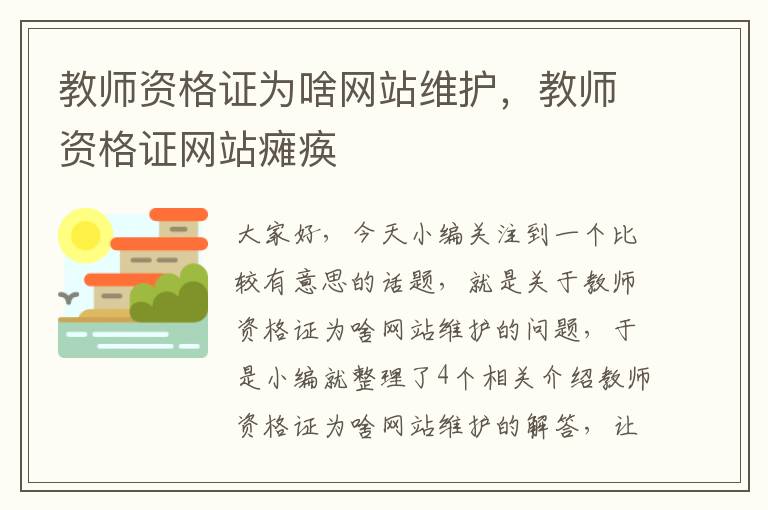 教师资格证为啥网站维护，教师资格证网站瘫痪

大家好，今天小编关注到一个比较有意思的话题，就是关于教师资格证为啥网站维护的问题，于是小编就整理了4个相关介绍教师资格证为啥网站维护的解答，让